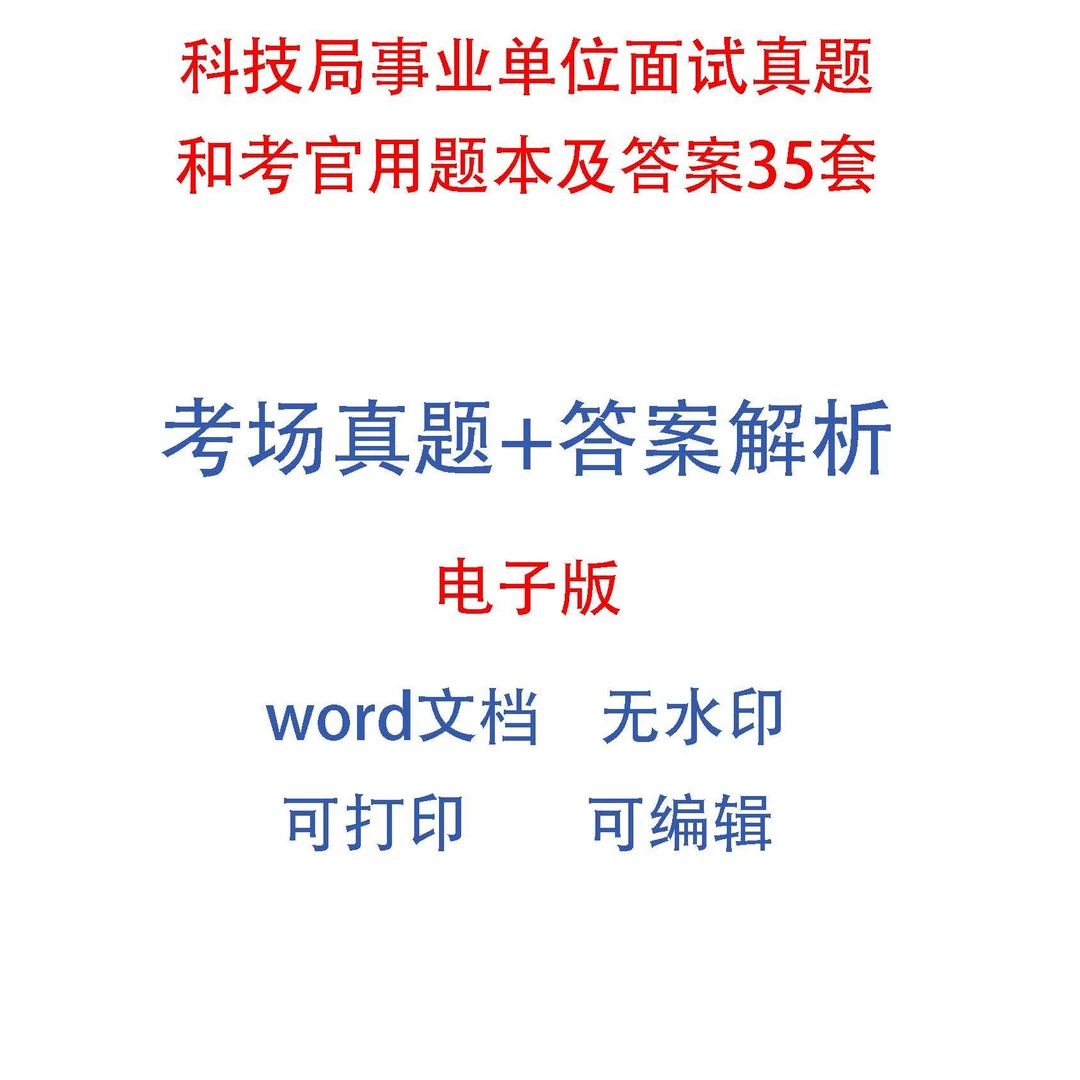 科技局事业单位面试真题
和考官用题本及答案35套

考场真题+答案解析

电子版

word文档　无水印
可打印　可编辑